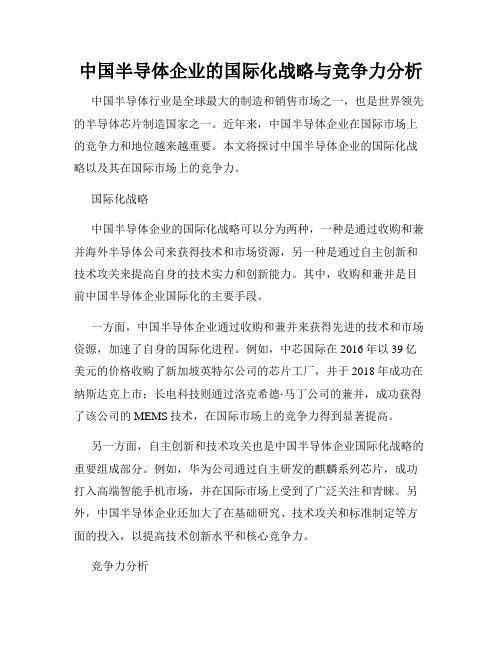 中国半导体企业的国际化战略与竞争力分析

中国半导体行业是全球最大的制造和销售市场之一，也是世界领先的半导体芯片制造国家之一。近年来，中国半导体企业在国际市场上的竞争力和地位越来越重要。本文将探讨中国半导体企业的国际化战略以及其在国际市场上的竞争力。

国际化战略

中国半导体企业的国际化战略可以分为两种，一种是通过收购和兼并海外半导体公司来获得技术和市场资源，另一种是通过自主创新和技术攻关来提高自身的技术实力和创新能力。其中，收购和兼并是目前中国半导体企业国际化的主要手段。

一方面，中国半导体企业通过收购和兼并来获得先进的技术和市场资源，加速了自身的国际化进程。例如，中芯国际在2016年以39亿美元的价格收购了新加坡英特尔公司的芯片工厂，并于2018年成功在纳斯达克上市；长电科技则通过洛克希德·马丁公司的兼并，成功获得了该公司的MEMS技术，在国际市场上的竞争力得到显著提高。

另一方面，自主创新和技术攻关也是中国半导体企业国际化战略的重要组成部分。例如，华为公司通过自主研发的麒麟系列芯片，成功打入高端智能手机市场，并在国际市场上受到了广泛关注和青睐。另外，中国半导体企业还加大了在基础研究、技术攻关和标准制定等方面的投入，以提高技术创新水平和核心竞争力。

竞争力分析